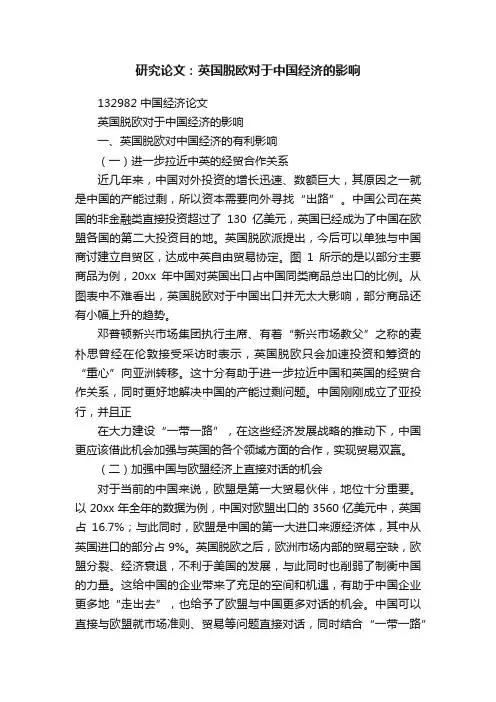 研究论文：英国脱欧对于中国经济的影响

132982 中国经济论文

英国脱欧对于中国经济的影响

一、英国脱欧对中国经济的有利影响

（一）进一步拉近中英的经贸合作关系

近几年来，中国对外投资的增长迅速、数额巨大，其原因之一就是中国的产能过剩，所以资本需要向外寻找“出路”。中国公司在英国的非金融类直接投资超过了 130 亿美元，英国已经成为了中国在欧盟各国的第二大投资目的地。英国脱欧派提出，今后可以单独与中国商讨建立自贸区，达成中英自由贸易协定。图 1 所示的是以部分主要商品为例，20xx 年中国对英国出口占中国同类商品总出口的比例。从图表中不难看出，英国脱欧对于中国出口并无太大影响，部分商品还有小幅上升的趋势。

邓普顿新兴市场集团执行主席、有着“新兴市场教父”之称的麦朴思曾经在伦敦接受采访时表示，英国脱欧只会加速投资和筹资的“重心”向亚洲转移。这十分有助于进一步拉近中国和英国的经贸合作关系，同时更好地解决中国的产能过剩问题。中国刚刚成立了亚投行，并且正

在大力建设“一带一路”，在这些经济发展战略的推动下，中国更应该借此机会加强与英国的各个领域方面的合作，实现贸易双赢。

（二）加强中国与欧盟经济上直接对话的机会

对于当前的中国来说，欧盟是第一大贸易伙伴，地位十分重要。以 20xx 年全年的数据为例，中国对欧盟出口的 3560 亿美元中，英国占 16.7%；与此同时，欧盟是中国的第一大进口来源经济体，其中从英国进口的部分占 9%。英国脱欧之后，欧洲市场内部的贸易空缺，欧盟分裂、经济衰退，不利于美国的发展，与此同时也削弱了制衡中国的力量。这给中国的企业带来了充足的空间和机遇，有助于中国企业更多地“走出去”，也给予了欧盟与中国更多对话的机会。中国可以直接与欧盟就市场准则、贸易等问题直接对话，同时结合“一带一路”